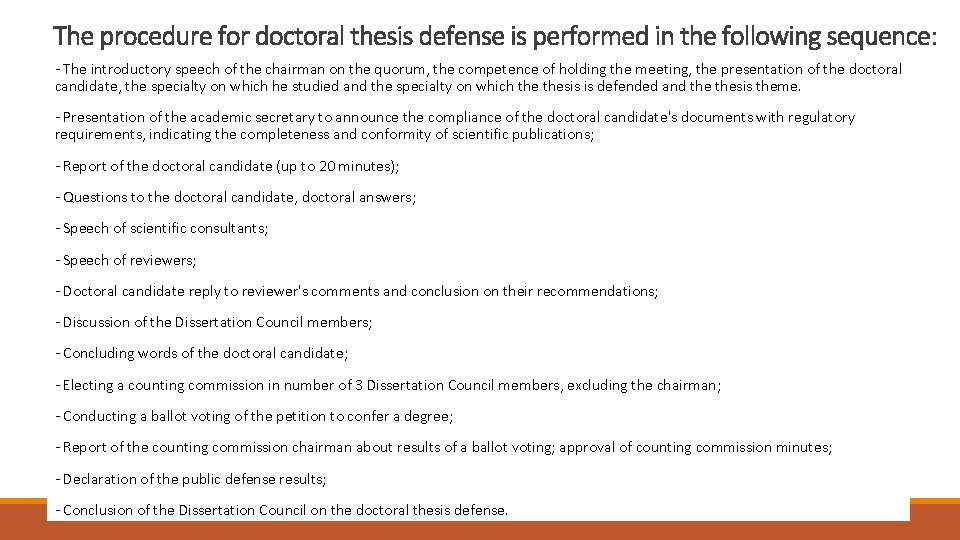 The procedure for doctoral thesis defense is performed in the following sequence:

- The introductory speech of the chairman on the quorum, the competence of holding the meeting, the presentation of the doctoral candidate, the specialty on which he studied and the specialty on which the thesis is defended and the thesis theme.

- Presentation of the academic secretary to announce the compliance of the doctoral candidate's documents with regulatory requirements, indicating the completeness and conformity of scientific publications;

- Report of the doctoral candidate (up to 20 minutes);

- Questions to the doctoral candidate, doctoral answers;

- Speech of scientific consultants;

- Speech of reviewers;

- Doctoral candidate reply to reviewer's comments and conclusion on their recommendations;

- Discussion of the Dissertation Council members;

- Concluding words of the doctoral candidate;

- Electing a counting commission in number of 3 Dissertation Council members, excluding the chairman;

- Conducting a ballot voting of the petition to confer a degree;

- Report of the counting commission chairman about results of a ballot voting; approval of counting commission minutes;

- Declaration of the public defense results;

- Conclusion of the Dissertation Council on the doctoral thesis defense.